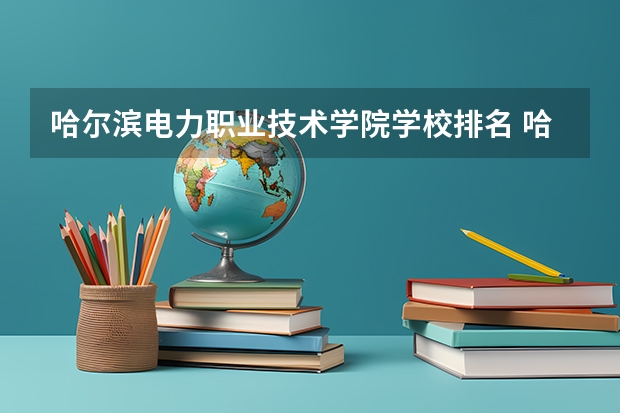 哈尔滨电力职业技术学院学校排名 哈